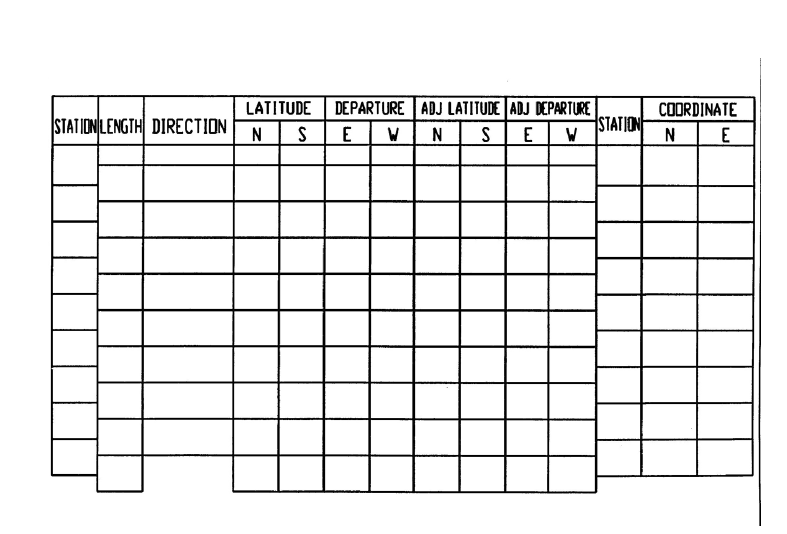 | STATION | LENGTH | DIRECTION | LATITUDE N | LATITUDE S | DEPARTURE E | DEPARTURE W | ADJ LATITUDE N | ADJ LATITUDE S | ADJ DEPARTURE E | ADJ DEPARTURE W | STATION | COORDINATE N | COORDINATE E |
|---|---|---|---|---|---|---|---|---|---|---|---|---|---|
| | | | | | | | | | | | | | |
| | | | | | | | | | | | | | |
| | | | | | | | | | | | | | |
| | | | | | | | | | | | | | |
| | | | | | | | | | | | | | |
| | | | | | | | | | | | | | |
| | | | | | | | | | | | | | |
| | | | | | | | | | | | | | |
| | | | | | | | | | | | | | |